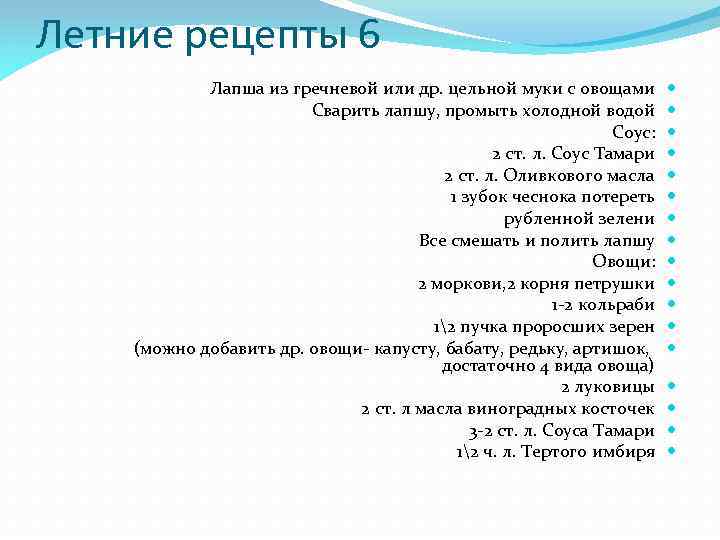 Летние рецепты 6

Лапша из гречневой или др. цельной муки с овощами
Сварить лапшу, промыть холодной водой
Соус:
2 ст. л. Соус Тамари
2 ст. л. Оливкового масла
1 зубок чеснока потереть
рубленной зелени
Все смешать и полить лапшу
Овощи:
2 моркови,2 корня петрушки
1-2 кольраби
1\2 пучка проросших зерен
(можно добавить др. овощи- капусту, бабату, редьку, артишок, достаточно 4 вида овоща)
2 луковицы
2 ст. л масла виноградных косточек
3-2 ст. л. Соуса Тамари
1\2 ч. л. Тертого имбиря